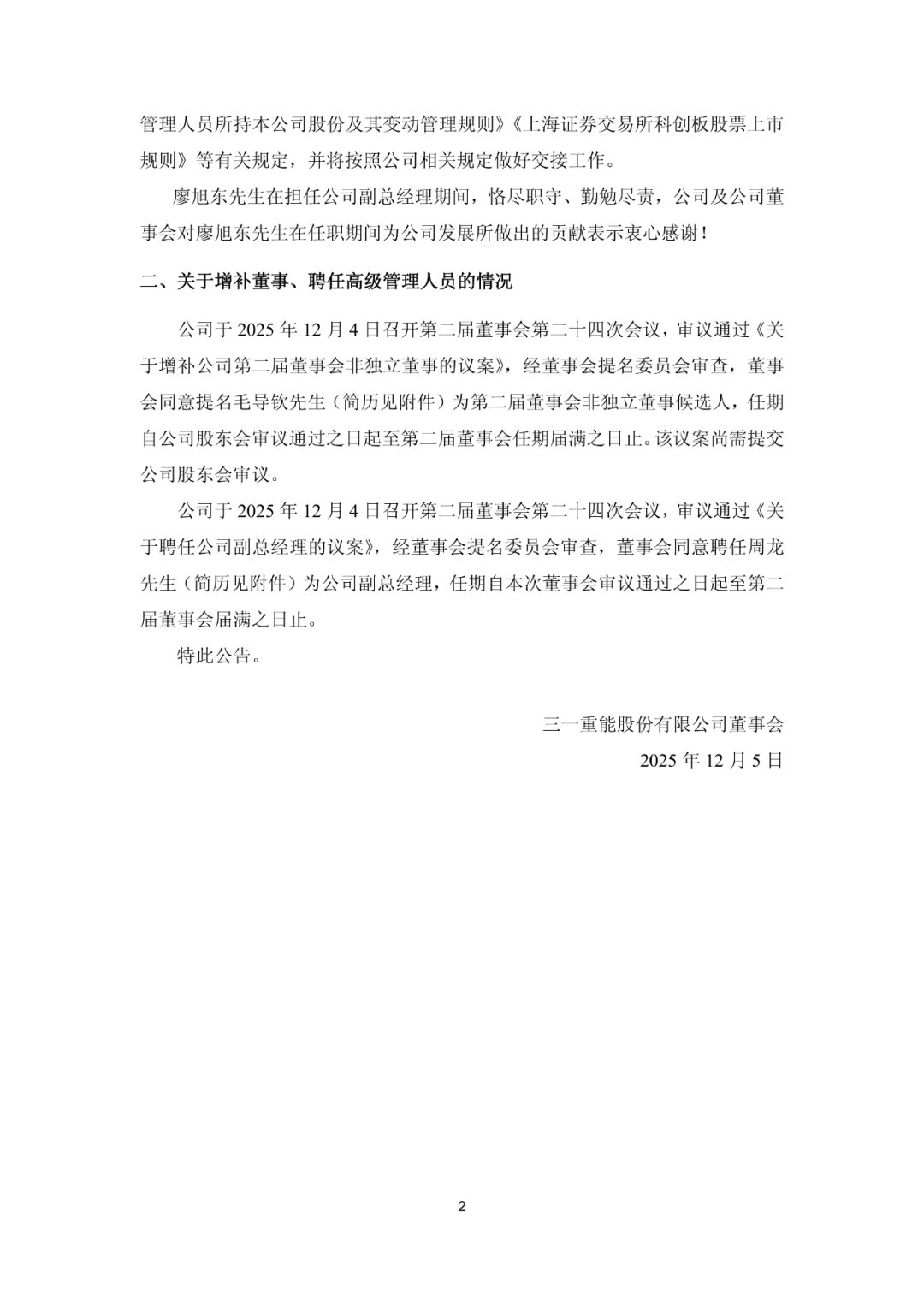 管理人员所持本公司股份及其变动管理规则》《上海证券交易所科创板股票上市规则》等有关规定，并将按照公司相关规定做好交接工作。

廖旭东先生在担任公司副总经理期间，恪尽职守、勤勉尽责，公司及公司董事会对廖旭东先生在任职期间为公司发展所做出的贡献表示衷心感谢！

二、关于增补董事、聘任高级管理人员的情况

公司于 2025 年 12 月 4 日召开第二届董事会第二十四次会议，审议通过《关于增补公司第二届董事会非独立董事的议案》，经董事会提名委员会审查，董事会同意提名毛导钦先生（简历见附件）为第二届董事会非独立董事候选人，任期自公司股东会审议通过之日起至第二届董事会任期届满之日止。该议案尚需提交公司股东会审议。

公司于 2025 年 12 月 4 日召开第二届董事会第二十四次会议，审议通过《关于聘任公司副总经理的议案》，经董事会提名委员会审查，董事会同意聘任周龙先生（简历见附件）为公司副总经理，任期自本次董事会审议通过之日起至第二届董事会届满之日止。

特此公告。

三一重能股份有限公司董事会
2025 年 12 月 5 日

2